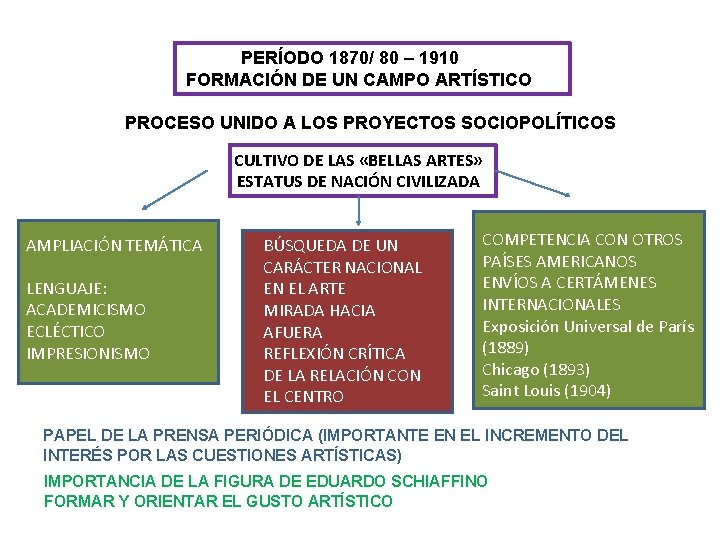 PERÍODO 1870/ 80 – 1910
FORMACIÓN DE UN CAMPO ARTÍSTICO

PROCESO UNIDO A LOS PROYECTOS SOCIOPOLÍTICOS

CULTIVO DE LAS «BELLAS ARTES»
ESTATUS DE NACIÓN CIVILIZADA

AMPLIACIÓN TEMÁTICA

LENGUAJE:
ACADEMICISMO
ECLÉCTICO
IMPRESIONISMO

BÚSQUEDA DE UN CARÁCTER NACIONAL EN EL ARTE
MIRADA HACIA AFUERA
REFLEXIÓN CRÍTICA DE LA RELACIÓN CON EL CENTRO

COMPETENCIA CON OTROS PAÍSES AMERICANOS
ENVÍOS A CERTÁMENES INTERNACIONALES
Exposición Universal de París (1889)
Chicago (1893)
Saint Louis (1904)

PAPEL DE LA PRENSA PERIÓDICA (IMPORTANTE EN EL INCREMENTO DEL INTERÉS POR LAS CUESTIONES ARTÍSTICAS)

IMPORTANCIA DE LA FIGURA DE EDUARDO SCHIAFFINO
FORMAR Y ORIENTAR EL GUSTO ARTÍSTICO